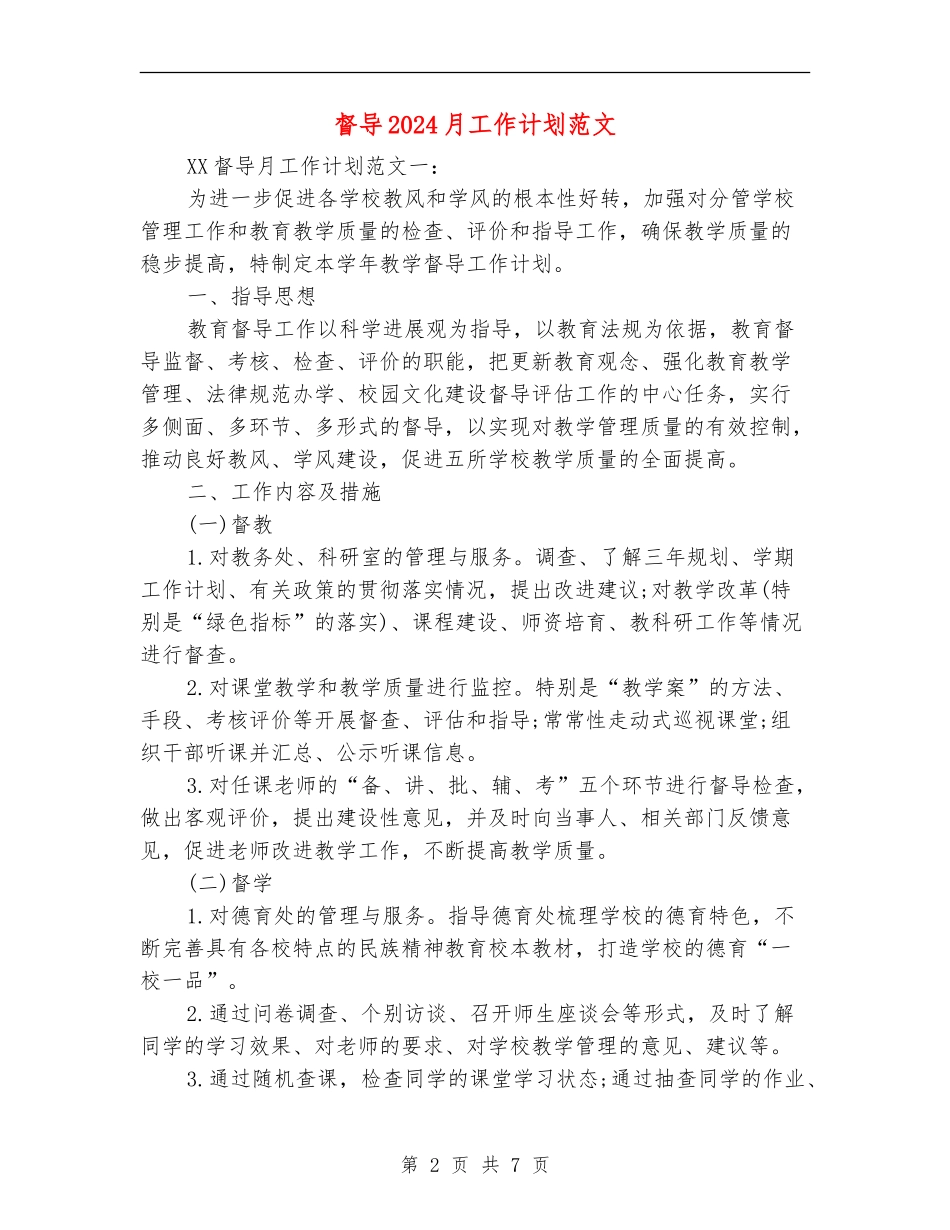 督导2024月工作计划范文

XX督导月工作计划范文一：

为进一步促进各学校教风和学风的根本性好转，加强对分管学校管理工作和教育教学质量的检查、评价和指导工作，确保教学质量的稳步提高，特制定本学年教学督导工作计划。

一、指导思想

教育督导工作以科学进展观为指导，以教育法规为依据，教育督导监督、考核、检查、评价的职能，把更新教育观念、强化教育教学管理、法律规范办学、校园文化建设督导评估工作的中心任务，实行多侧面、多环节、多形式的督导，以实现对教学管理质量的有效控制，推动良好教风、学风建设，促进五所学校教学质量的全面提高。

二、工作内容及措施

(一)督教

1.对教务处、科研室的管理与服务。调查、了解三年规划、学期工作计划、有关政策的贯彻落实情况，提出改进建议;对教学改革(特别是“绿色指标”的落实)、课程建设、师资培育、教科研工作等情况进行督查。

2.对课堂教学和教学质量进行监控。特别是“教学案”的方法、手段、考核评价等开展督查、评估和指导;常常性走动式巡视课堂;组织干部听课并汇总、公示听课信息。

3.对任课老师的“备、讲、批、辅、考”五个环节进行督导检查，做出客观评价，提出建设性意见，并及时向当事人、相关部门反馈意见，促进老师改进教学工作，不断提高教学质量。

(二)督学

1.对德育处的管理与服务。指导德育处梳理学校的德育特色，不断完善具有各校特点的民族精神教育校本教材，打造学校的德育“一校一品”。

2.通过问卷调查、个别访谈、召开师生座谈会等形式，及时了解同学的学习效果、对老师的要求、对学校教学管理的意见、建议等。

3.通过随机查课，检查同学的课堂学习状态;通过抽查同学的作业、

第 2 页 共 7 页